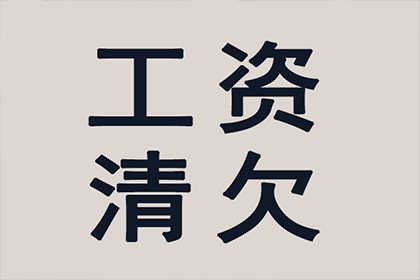 工资
清欠